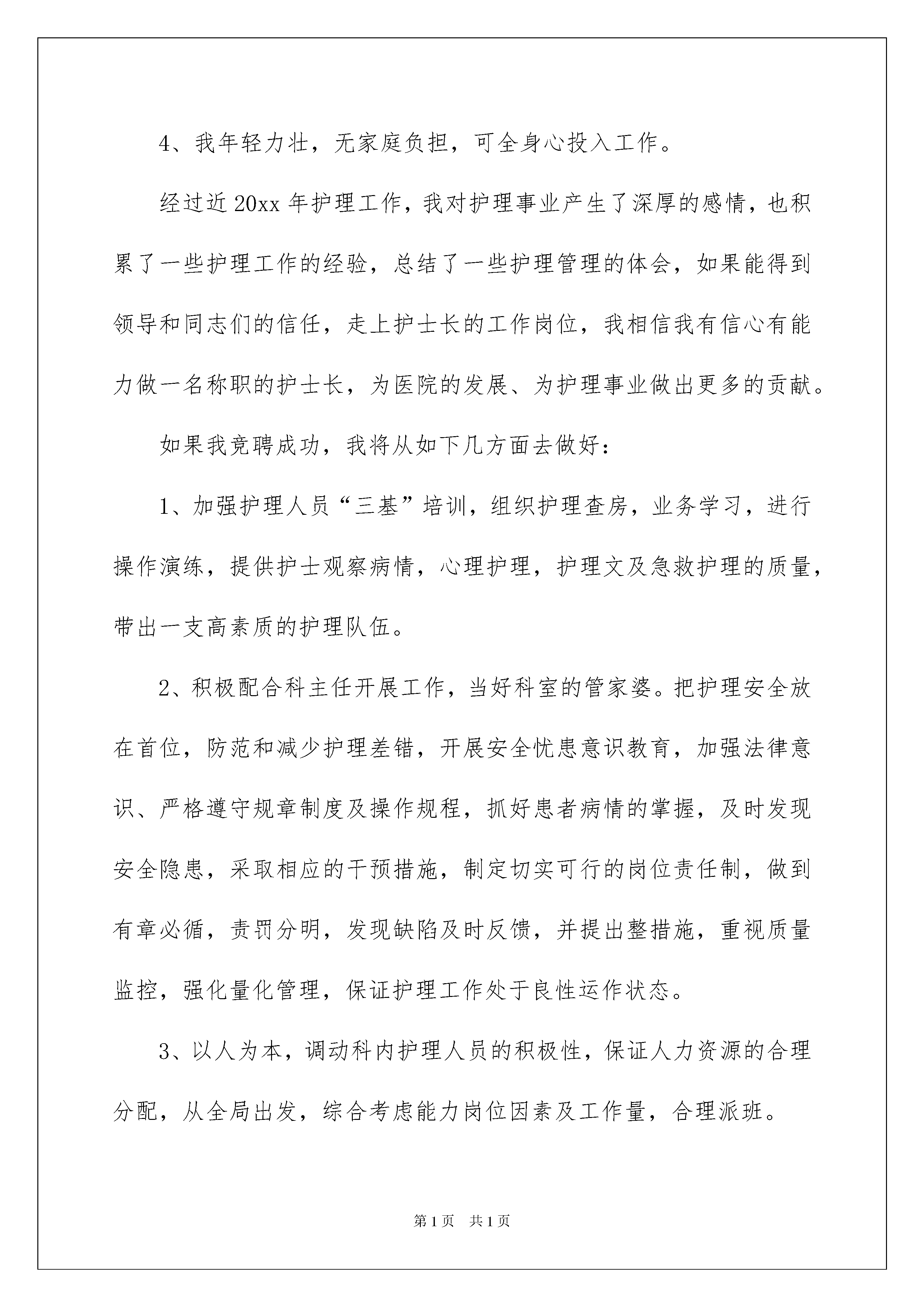 4、我年轻力壮，无家庭负担，可全身心投入工作。

经过近20xx年护理工作，我对护理事业产生了深厚的感情，也积累了一些护理工作的经验，总结了一些护理管理的体会，如果能得到领导和同志们的信任，走上护士长的工作岗位，我相信我有信心有能力做一名称职的护士长，为医院的发展、为护理事业做出更多的贡献。

如果我竞聘成功，我将从如下几方面去做好：

1、加强护理人员“三基”培训，组织护理查房，业务学习，进行操作演练，提供护士观察病情，心理护理，护理文及急救护理的质量，带出一支高素质的护理队伍。

2、积极配合科主任开展工作，当好科室的管家婆。把护理安全放在首位，防范和减少护理差错，开展安全忧患意识教育，加强法律意识、严格遵守规章制度及操作规程，抓好患者病情的掌握，及时发现安全隐患，采取相应的干预措施，制定切实可行的岗位责任制，做到有章必循，责罚分明，发现缺陷及时反馈，并提出整措施，重视质量监控，强化量化管理，保证护理工作处于良性运作状态。

3、以人为本，调动科内护理人员的积极性，保证人力资源的合理分配，从全局出发，综合考虑能力岗位因素及工作量，合理派班。

第1页 共1页